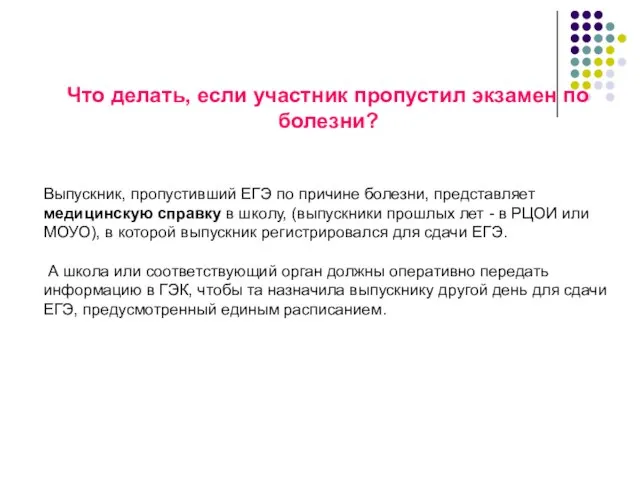 Что делать, если участник пропустил экзамен по болезни?

Выпускник, пропустивший ЕГЭ по причине болезни, представляет медицинскую справку в школу, (выпускники прошлых лет - в РЦОИ или МОУО), в которой выпускник регистрировался для сдачи ЕГЭ.

А школа или соответствующий орган должны оперативно передать информацию в ГЭК, чтобы та назначила выпускнику другой день для сдачи ЕГЭ, предусмотренный единым расписанием.